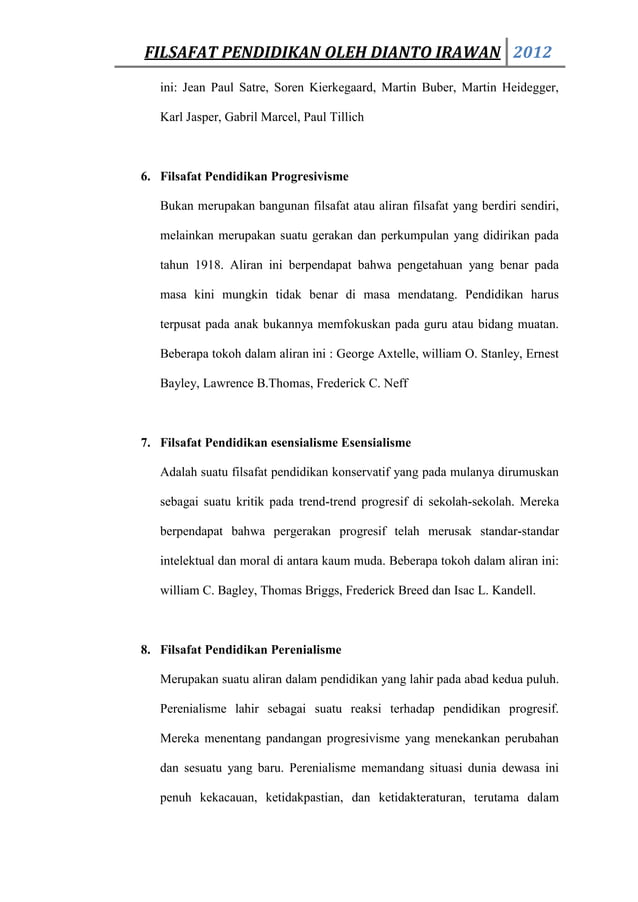 FILSAFAT PENDIDIKAN OLEH DIANTO IRAWAN 2012

ini: Jean Paul Satre, Soren Kierkegaard, Martin Buber, Martin Heidegger, Karl Jasper, Gabril Marcel, Paul Tillich

6. Filsafat Pendidikan Progresivisme

Bukan merupakan bangunan filsafat atau aliran filsafat yang berdiri sendiri, melainkan merupakan suatu gerakan dan perkumpulan yang didirikan pada tahun 1918. Aliran ini berpendapat bahwa pengetahuan yang benar pada masa kini mungkin tidak benar di masa mendatang. Pendidikan harus terpusat pada anak bukannya memfokuskan pada guru atau bidang muatan. Beberapa tokoh dalam aliran ini : George Axtelle, william O. Stanley, Ernest Bayley, Lawrence B.Thomas, Frederick C. Neff

7. Filsafat Pendidikan esensialisme Esensialisme

Adalah suatu filsafat pendidikan konservatif yang pada mulanya dirumuskan sebagai suatu kritik pada trend-trend progresif di sekolah-sekolah. Mereka berpendapat bahwa pergerakan progresif telah merusak standar-standar intelektual dan moral di antara kaum muda. Beberapa tokoh dalam aliran ini: william C. Bagley, Thomas Briggs, Frederick Breed dan Isac L. Kandell.

8. Filsafat Pendidikan Perenialisme

Merupakan suatu aliran dalam pendidikan yang lahir pada abad kedua puluh. Perenialisme lahir sebagai suatu reaksi terhadap pendidikan progresif. Mereka menentang pandangan progresivisme yang menekankan perubahan dan sesuatu yang baru. Perenialisme memandang situasi dunia dewasa ini penuh kekacauan, ketidakpastian, dan ketidakteraturan, terutama dalam